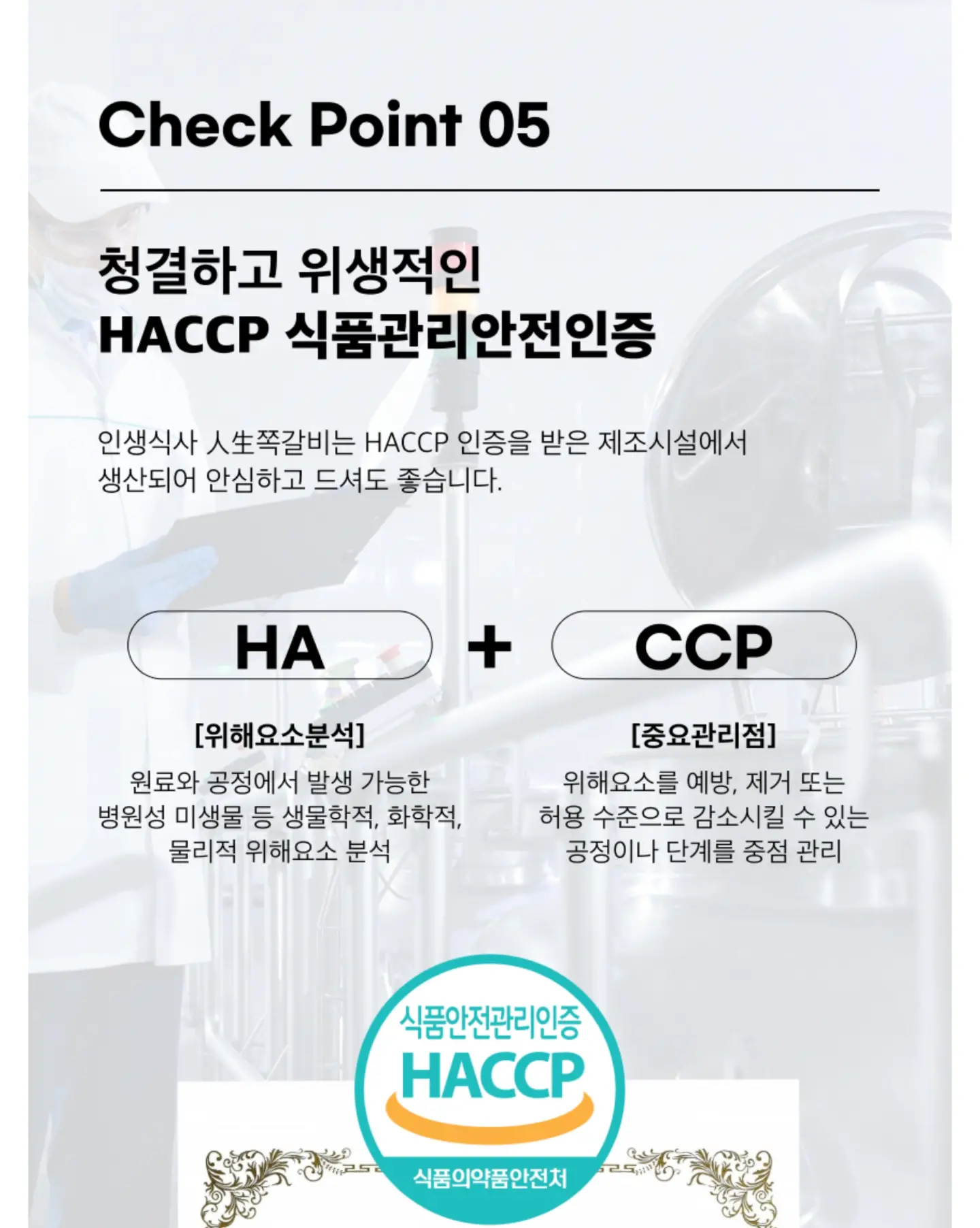 Check Point 05

청결하고 위생적인
HACCP 식품관리안전인증

인생식사 人生쪽갈비는 HACCP 인증을 받은 제조시설에서
생산되어 안심하고 드셔도 좋습니다.

HA + CCP

[위해요소분석]

원료와 공정에서 발생 가능한
병원성 미생물 등 생물학적, 화학적,
물리적 위해요소 분석

[중요관리점]

위해요소를 예방, 제거 또는
허용 수준으로 감소시킬 수 있는
공정이나 단계를 중점 관리

식품안전관리인증
HACCP
식품의약품안전처